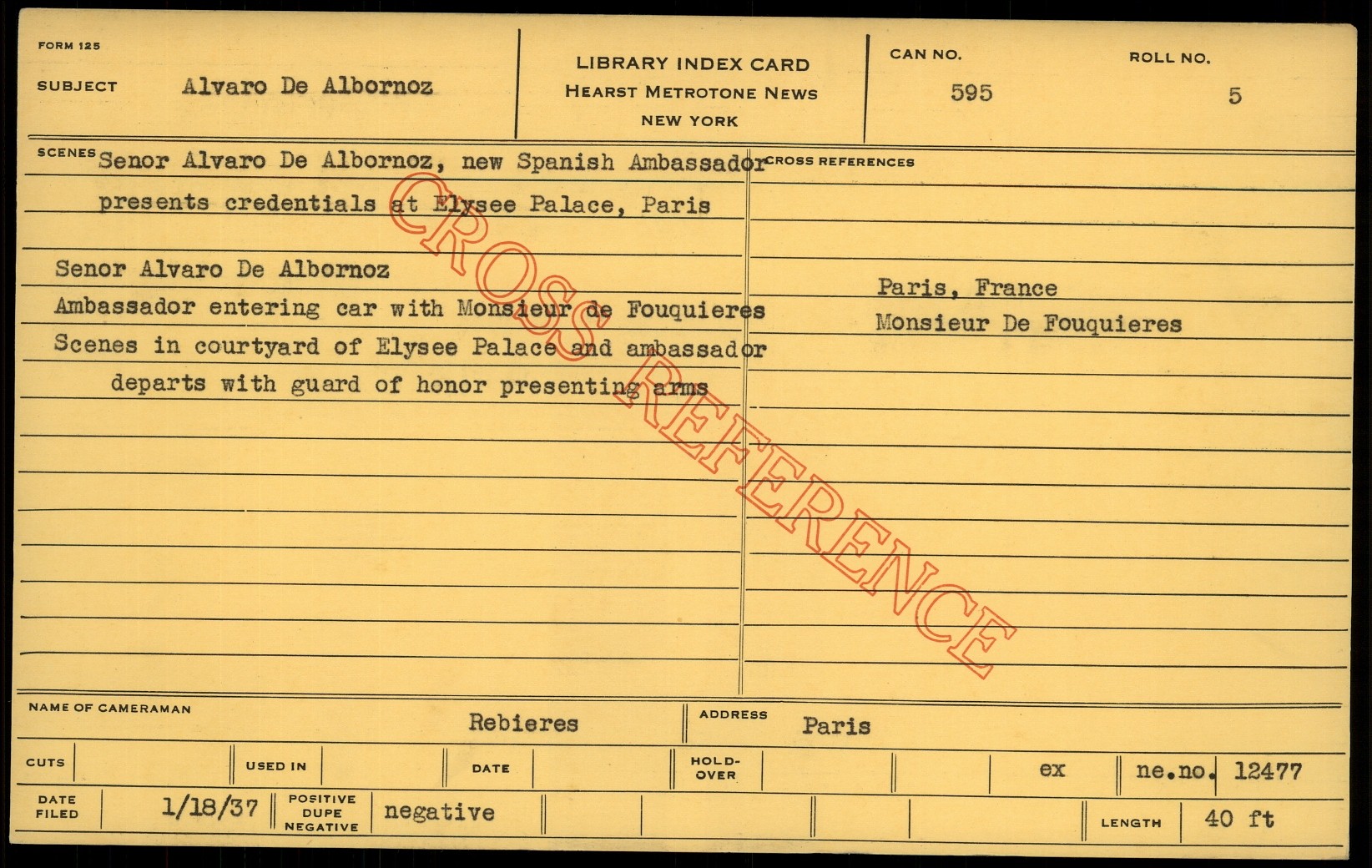 FORM 125

SUBJECT Alvaro De Albornoz

LIBRARY INDEX CARD
HEARST METROTONE NEWS
NEW YORK

CAN NO. 595

ROLL NO. 5

SCENES Senor Alvaro De Albornoz, new Spanish Ambassador presents credentials at Elysee Palace, Paris

Senor Alvaro De Albornoz
Ambassador entering car with Monsieur de Fouquieres
Scenes in courtyard of Elysee Palace and ambassador departs with guard of honor presenting arms

CROSS REFERENCES

Paris, France
Monsieur De Fouquieres

NAME OF CAMERAMAN Rebieres

ADDRESS Paris

CUTS

USED IN

DATE

HOLD-OVER

ex

ne.no. 12477

DATE FILED 1/18/37

POSITIVE DUPE NEGATIVE negative

LENGTH 40 ft

CROSS REFERENCE